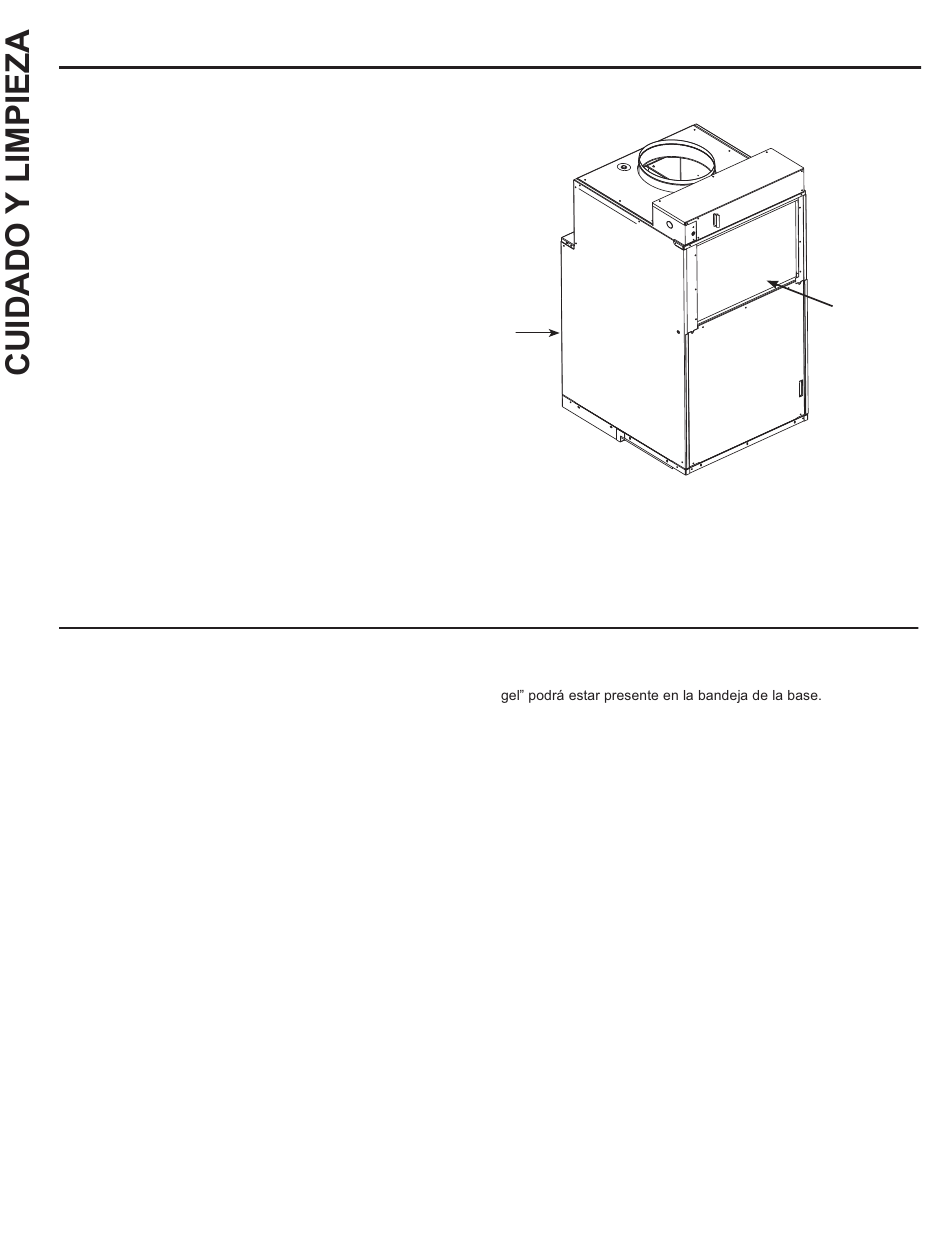 CUIDADO Y LIMPIEZA

gel” podrá estar presente en la bandeja de la base.